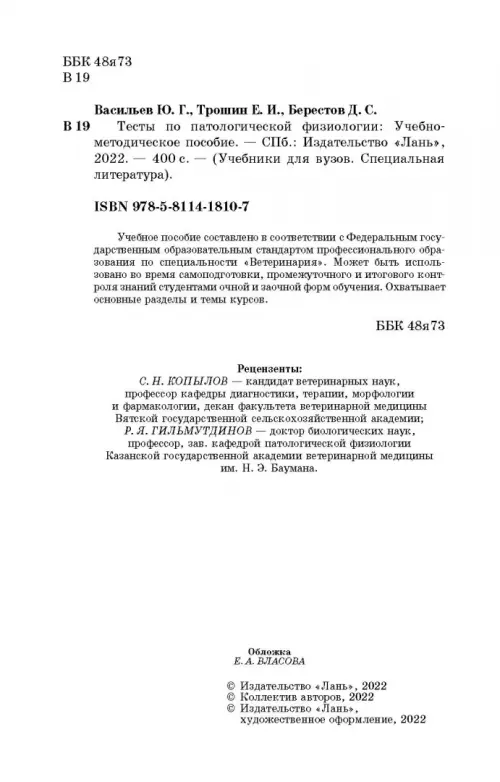 ББК 48я73
В 19

Васильев Ю. Г., Трошин Е. И., Берестов Д. С.

В 19 Тесты по патологической физиологии: Учебно-методическое пособие. — СПб.: Издательство «Лань», 2022. — 400 с. — (Учебники для вузов. Специальная литература).

ISBN 978-5-8114-1810-7

Учебное пособие составлено в соответствии с Федеральным государственным образовательным стандартом профессионального образования по специальности «Ветеринария». Может быть использовано во время самоподготовки, промежуточного и итогового контроля знаний студентами очной и заочной форм обучения. Охватывает основные разделы и темы курсов.

ББК 48я73

Рецензенты:
С. Н. КОПЫЛОВ — кандидат ветеринарных наук, профессор кафедры диагностики, терапии, морфологии и фармакологии, декан факультета ветеринарной медицины Вятской государственной сельскохозяйственной академии;
Р. Я. ГИЛЬМУТДИНОВ — доктор биологических наук, профессор, зав. кафедрой патологической физиологии Казанской государственной академии ветеринарной медицины им. Н. Э. Баумана.

Обложка
Е. А. ВЛАСОВА

© Издательство «Лань», 2022
© Коллектив авторов, 2022
© Издательство «Лань», художественное оформление, 2022